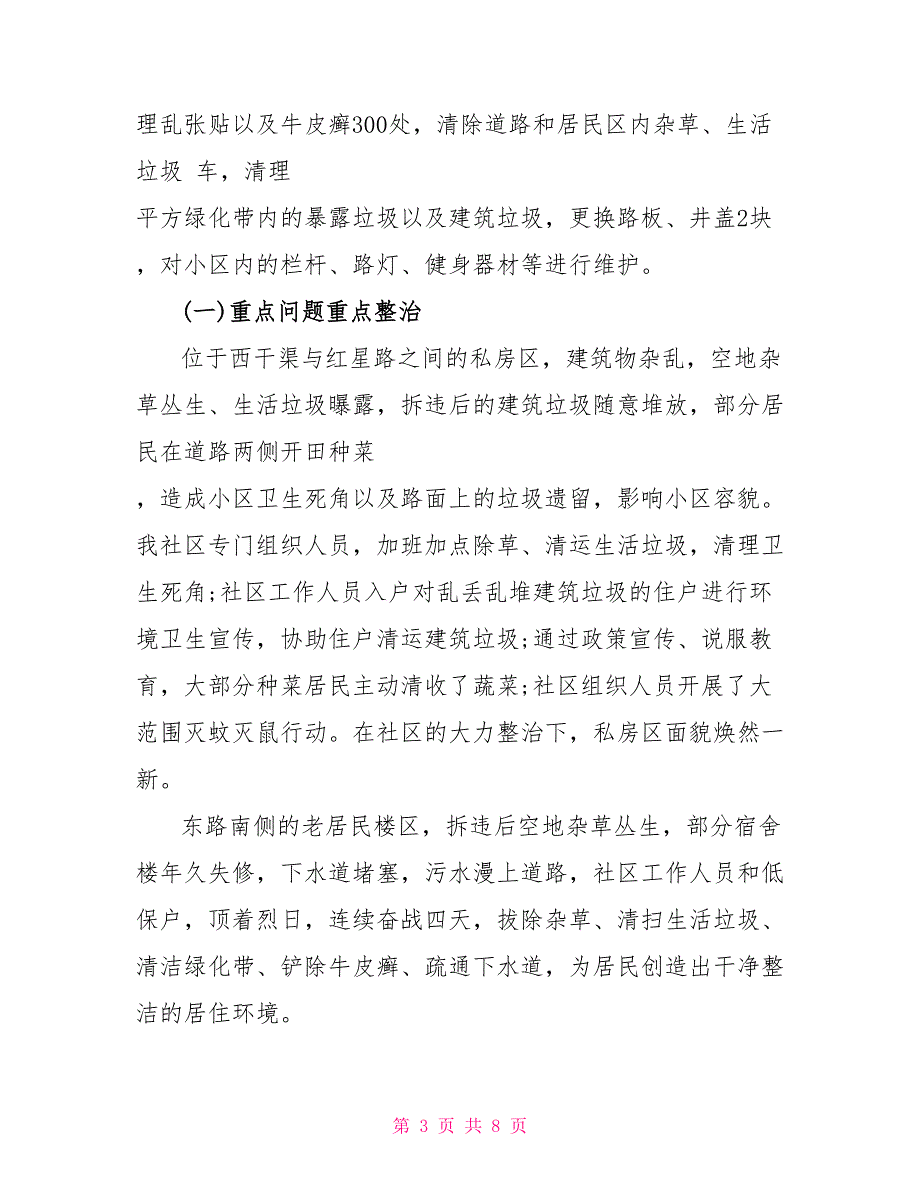 理乱张贴以及牛皮癣300处，清除道路和居民区内杂草、生活垃圾 车，清理
平方绿化带内的暴露垃圾以及建筑垃圾，更换路板、井盖2块，对小区内的栏杆、路灯、健身器材等进行维护。

(一)重点问题重点整治

位于西干渠与红星路之间的私房区，建筑物杂乱，空地杂草丛生、生活垃圾曝露，拆违后的建筑垃圾随意堆放，部分居民在道路两侧开田种菜
，造成小区卫生死角以及路面上的垃圾遗留，影响小区容貌。我社区专门组织人员，加班加点除草、清运生活垃圾，清理卫生死角;社区工作人员入户对乱丢乱堆建筑垃圾的住户进行环境卫生宣传，协助住户清运建筑垃圾;通过政策宣传、说服教育，大部分种菜居民主动清收了蔬菜;社区组织人员开展了大范围灭蚊灭鼠行动。在社区的大力整治下，私房区面貌焕然一新。

东路南侧的老居民楼区，拆违后空地杂草丛生，部分宿舍楼年久失修，下水道堵塞，污水漫上道路，社区工作人员和低保户，顶着烈日，连续奋战四天，拔除杂草、清扫生活垃圾、清洁绿化带、铲除牛皮癣、疏通下水道，为居民创造出干净整洁的居住环境。

第 3 页 共 8 页